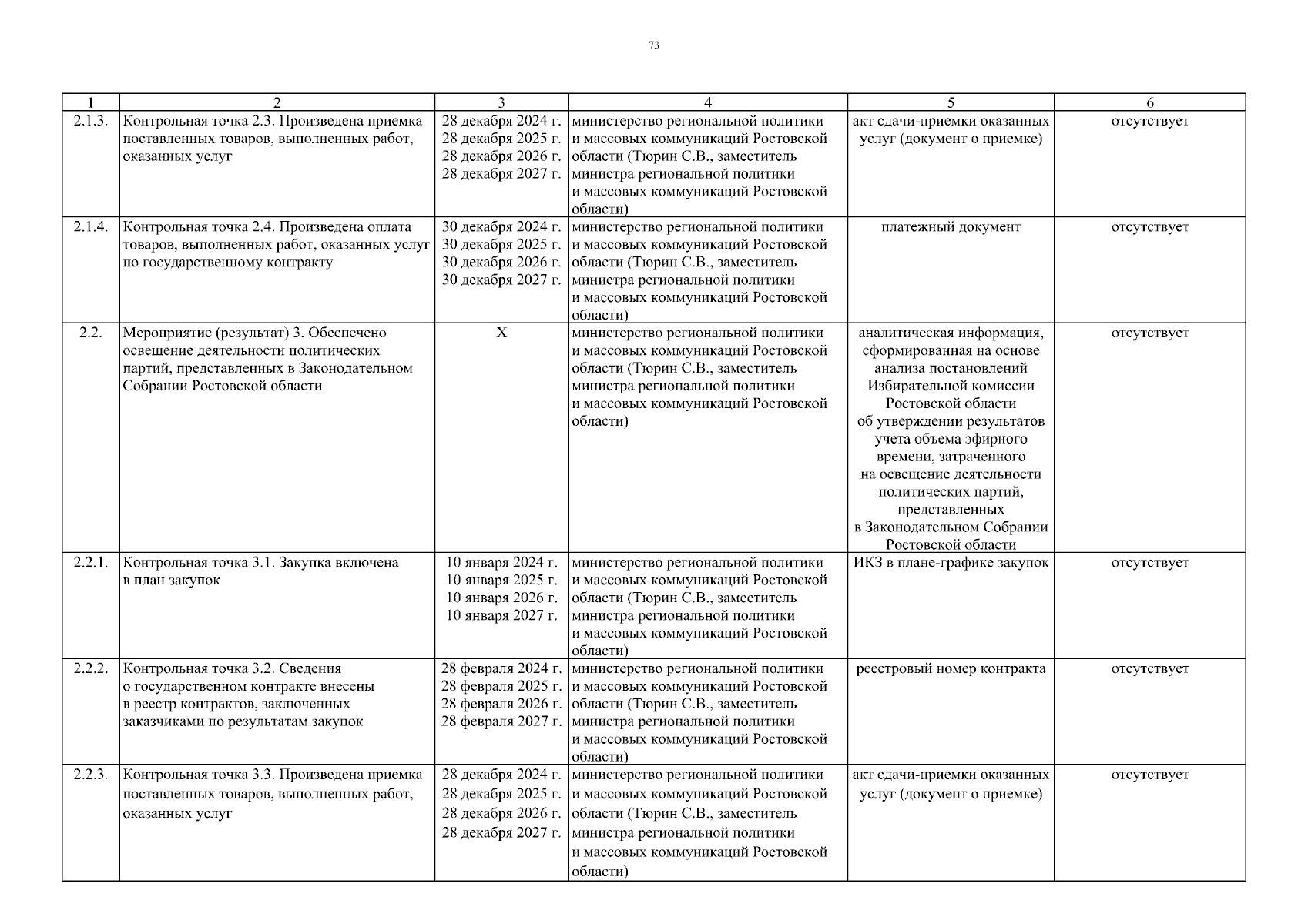 73

| 1 | 2 | 3 | 4 | 5 | 6 |
|---|---|---|---|---|---|
| 2.1.3. | Контрольная точка 2.3. Произведена приемка поставленных товаров, выполненных работ, оказанных услуг | 28 декабря 2024 г. 28 декабря 2025 г. 28 декабря 2026 г. 28 декабря 2027 г. | министерство региональной политики и массовых коммуникаций Ростовской области (Тюрин С.В., заместитель министра региональной политики и массовых коммуникаций Ростовской области) | акт сдачи-приемки оказанных услуг (документ о приемке) | отсутствует |
| 2.1.4. | Контрольная точка 2.4. Произведена оплата товаров, выполненных работ, оказанных услуг по государственному контракту | 30 декабря 2024 г. 30 декабря 2025 г. 30 декабря 2026 г. 30 декабря 2027 г. | министерство региональной политики и массовых коммуникаций Ростовской области (Тюрин С.В., заместитель министра региональной политики и массовых коммуникаций Ростовской области) | платежный документ | отсутствует |
| 2.2. | Мероприятие (результат) 3. Обеспечено освещение деятельности политических партий, представленных в Законодательном Собрании Ростовской области | Х | министерство региональной политики и массовых коммуникаций Ростовской области (Тюрин С.В., заместитель министра региональной политики и массовых коммуникаций Ростовской области) | аналитическая информация, сформированная на основе анализа постановлений Избирательной комиссии Ростовской области об утверждении результатов учета объема эфирного времени, затраченного на освещение деятельности политических партий, представленных в Законодательном Собрании Ростовской области | отсутствует |
| 2.2.1. | Контрольная точка 3.1. Закупка включена в план закупок | 10 января 2024 г. 10 января 2025 г. 10 января 2026 г. 10 января 2027 г. | министерство региональной политики и массовых коммуникаций Ростовской области (Тюрин С.В., заместитель министра региональной политики и массовых коммуникаций Ростовской области) | ИКЗ в плане-графике закупок | отсутствует |
| 2.2.2. | Контрольная точка 3.2. Сведения о государственном контракте внесены в реестр контрактов, заключенных заказчиками по результатам закупок | 28 февраля 2024 г. 28 февраля 2025 г. 28 февраля 2026 г. 28 февраля 2027 г. | министерство региональной политики и массовых коммуникаций Ростовской области (Тюрин С.В., заместитель министра региональной политики и массовых коммуникаций Ростовской области) | реестровый номер контракта | отсутствует |
| 2.2.3. | Контрольная точка 3.3. Произведена приемка поставленных товаров, выполненных работ, оказанных услуг | 28 декабря 2024 г. 28 декабря 2025 г. 28 декабря 2026 г. 28 декабря 2027 г. | министерство региональной политики и массовых коммуникаций Ростовской области (Тюрин С.В., заместитель министра региональной политики и массовых коммуникаций Ростовской области) | акт сдачи-приемки оказанных услуг (документ о приемке) | отсутствует |